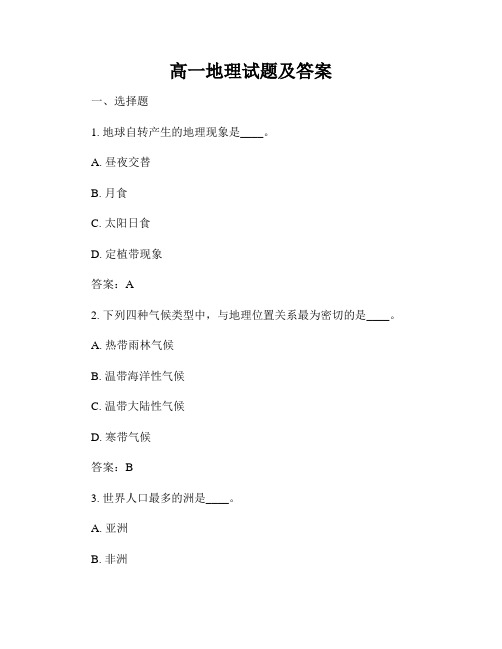 高一地理试题及答案

一、选择题

1. 地球自转产生的地理现象是____。

A. 昼夜交替

B. 月食

C. 太阳日食

D. 定植带现象

答案：A

2. 下列四种气候类型中，与地理位置关系最为密切的是____。

A. 热带雨林气候

B. 温带海洋性气候

C. 温带大陆性气候

D. 寒带气候

答案：B

3. 世界人口最多的洲是____。

A. 亚洲

B. 非洲